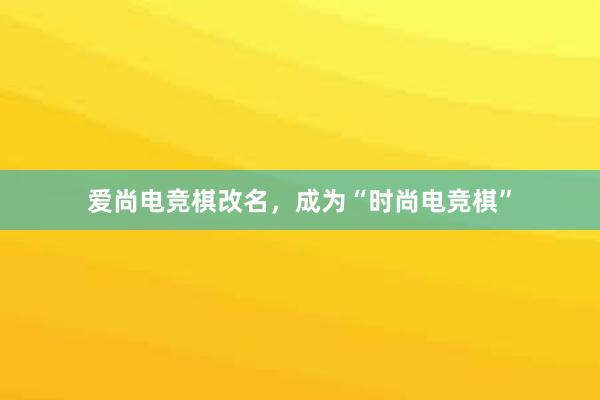 爱尚电竞棋改名，成为“时尚电竞棋”